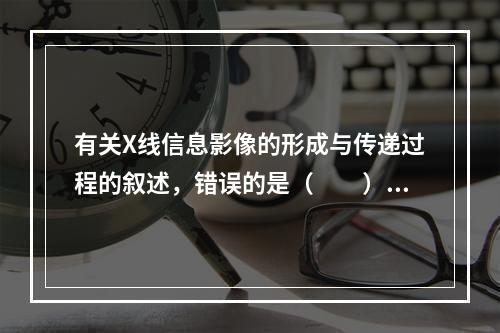 有关X线信息影像的形成与传递过程的叙述，错误的是（　　）...